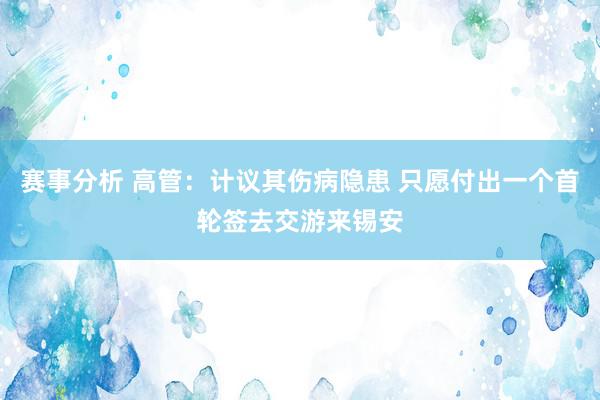 赛事分析 高管：计议其伤病隐患 只愿付出一个首轮签去交游来锡安